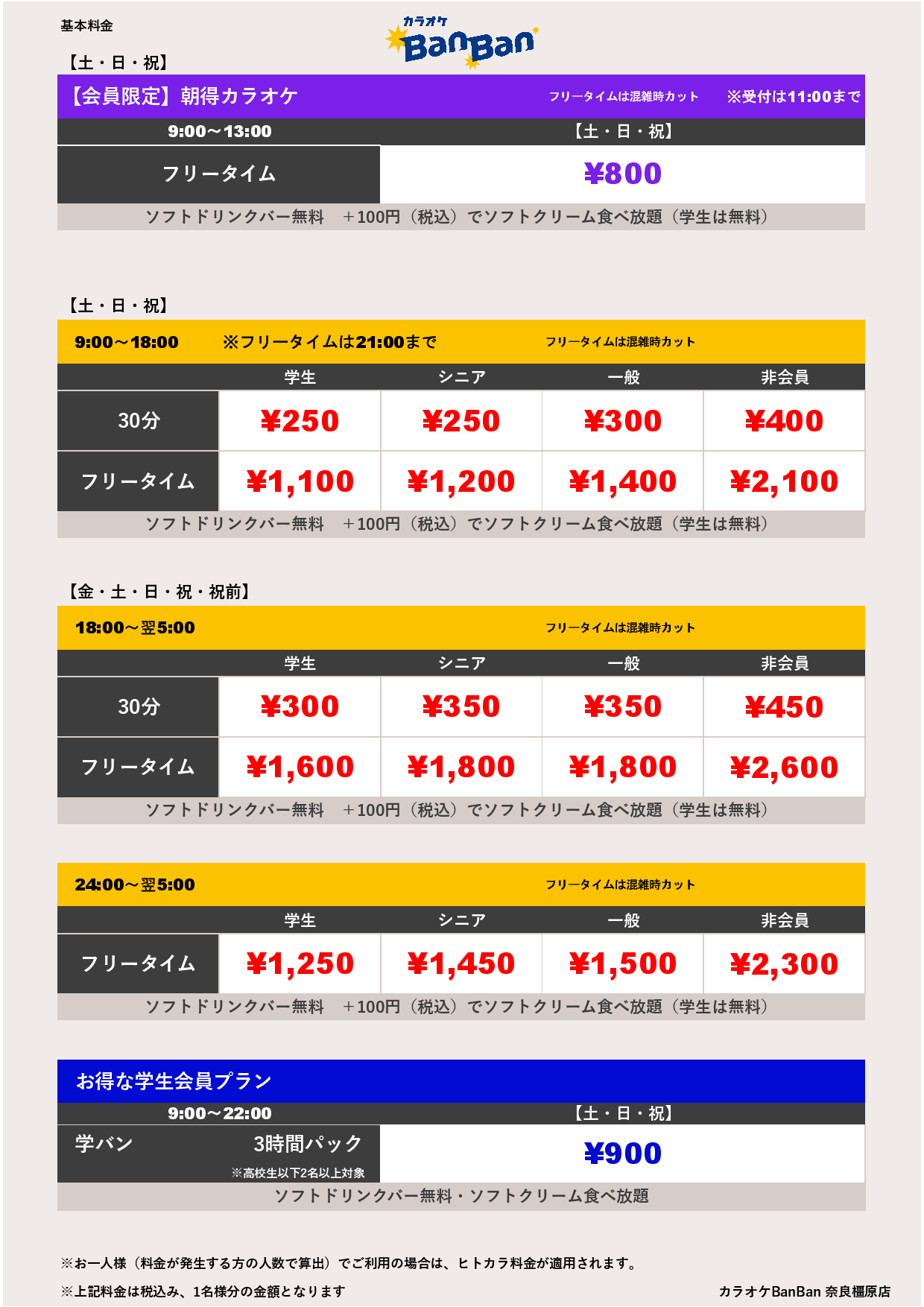 基本料金

カラオケ BanBan

【土・日・祝】

【会員限定】朝得カラオケ　フリータイムは混雑時カット　※受付は11:00まで

| 9:00～13:00 | 【土・日・祝】 |
|---|---|
| フリータイム | ¥800 |

ソフトドリンクバー無料　＋100円（税込）でソフトクリーム食べ放題（学生は無料）

【土・日・祝】

9:00～18:00　※フリータイムは21:00まで　フリータイムは混雑時カット

| | 学生 | シニア | 一般 | 非会員 |
|---|---|---|---|---|
| 30分 | ¥250 | ¥250 | ¥300 | ¥400 |
| フリータイム | ¥1,100 | ¥1,200 | ¥1,400 | ¥2,100 |

ソフトドリンクバー無料　＋100円（税込）でソフトクリーム食べ放題（学生は無料）

【金・土・日・祝・祝前】

18:00～翌5:00　フリータイムは混雑時カット

| | 学生 | シニア | 一般 | 非会員 |
|---|---|---|---|---|
| 30分 | ¥300 | ¥350 | ¥350 | ¥450 |
| フリータイム | ¥1,600 | ¥1,800 | ¥1,800 | ¥2,600 |

ソフトドリンクバー無料　＋100円（税込）でソフトクリーム食べ放題（学生は無料）

24:00～翌5:00　フリータイムは混雑時カット

| | 学生 | シニア | 一般 | 非会員 |
|---|---|---|---|---|
| フリータイム | ¥1,250 | ¥1,450 | ¥1,500 | ¥2,300 |

ソフトドリンクバー無料　＋100円（税込）でソフトクリーム食べ放題（学生は無料）

お得な学生会員プラン

| 9:00～22:00 | 【土・日・祝】 |
|---|---|
| 学バン　3時間パック　※高校生以下2名以上対象 | ¥900 |

ソフトドリンクバー無料・ソフトクリーム食べ放題

※お一人様（料金が発生する方の人数で算出）でご利用の場合は、ヒトカラ料金が適用されます。

※上記料金は税込み、1名様分の金額となります　カラオケBanBan 奈良橿原店